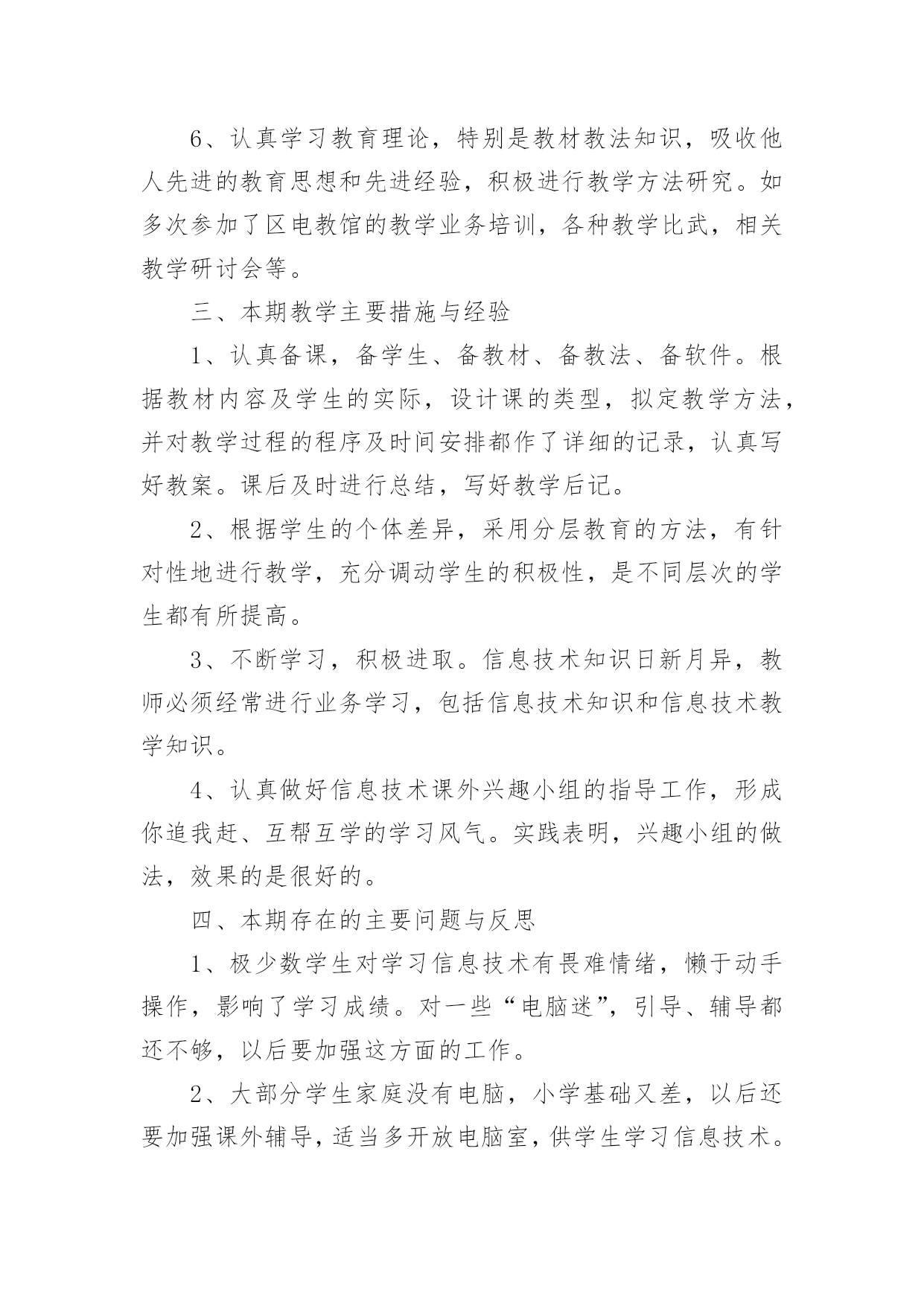 6、认真学习教育理论，特别是教材教法知识，吸收他人先进的教育思想和先进经验，积极进行教学方法研究。如多次参加了区电教馆的教学业务培训，各种教学比武，相关教学研讨会等。

三、本期教学主要措施与经验

1、认真备课，备学生、备教材、备教法、备软件。根据教材内容及学生的实际，设计课的类型，拟定教学方法，并对教学过程的程序及时间安排都作了详细的记录，认真写好教案。课后及时进行总结，写好教学后记。

2、根据学生的个体差异，采用分层教育的方法，有针对性地进行教学，充分调动学生的积极性，是不同层次的学生都有所提高。

3、不断学习，积极进取。信息技术知识日新月异，教师必须经常进行业务学习，包括信息技术知识和信息技术教学知识。

4、认真做好信息技术课外兴趣小组的指导工作，形成你追我赶、互帮互学的学习风气。实践表明，兴趣小组的做法，效果的是很好的。

四、本期存在的主要问题与反思

1、极少数学生对学习信息技术有畏难情绪，懒于动手操作，影响了学习成绩。对一些“电脑迷”，引导、辅导都还不够，以后要加强这方面的工作。

2、大部分学生家庭没有电脑，小学基础又差，以后还要加强课外辅导，适当多开放电脑室，供学生学习信息技术。